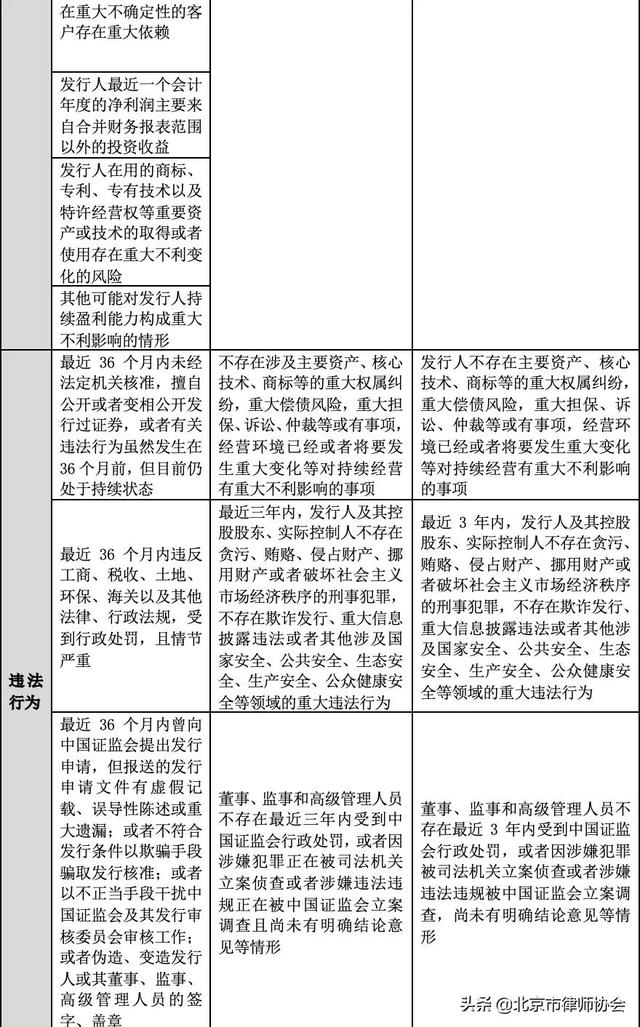 | | | | |
|---|---|---|---|
| | 在重大不确定性的客户存在重大依赖 | | |
| | 发行人最近一个会计年度的净利润主要来自合并财务报表范围以外的投资收益 | | |
| | 发行人在用的商标、专利、专有技术以及特许经营权等重要资产或技术的取得或者使用存在重大不利变化的风险 | | |
| | 其他可能对发行人持续盈利能力构成重大不利影响的情形 | | |
| 违法行为 | 最近 36 个月内未经法定机关核准，擅自公开或者变相公开发行过证券，或者有关违法行为虽然发生在 36 个月前，但目前仍处于持续状态 | 不存在涉及主要资产、核心技术、商标等的重大权属纠纷，重大偿债风险，重大担保、诉讼、仲裁等或有事项，经营环境已经或者将要发生重大变化等对持续经营有重大不利影响的事项 | 发行人不存在主要资产、核心技术、商标等的重大权属纠纷，重大偿债风险，重大担保、诉讼、仲裁等或有事项，经营环境已经或者将要发生重大变化等对持续经营有重大不利影响的事项 |
| | 最近 36 个月内违反工商、税收、土地、环保、海关以及其他法律、行政法规，受到行政处罚，且情节严重 | 最近三年内，发行人及其控股股东、实际控制人不存在贪污、贿赂、侵占财产、挪用财产或者破坏社会主义市场经济秩序的刑事犯罪，不存在欺诈发行、重大信息披露违法或者其他涉及国家安全、公共安全、生态安全、生产安全、公众健康安全等领域的重大违法行为 | 最近 3 年内，发行人及其控股股东、实际控制人不存在贪污、贿赂、侵占财产、挪用财产或者破坏社会主义市场经济秩序的刑事犯罪，不存在欺诈发行、重大信息披露违法或者其他涉及国家安全、公共安全、生态安全、生产安全、公众健康安全等领域的重大违法行为 |
| | 最近 36 个月内曾向中国证监会提出发行申请，但报送的发行申请文件有虚假记载、误导性陈述或重大遗漏；或者不符合发行条件以欺骗手段骗取发行核准；或者以不正当手段干扰中国证监会及其发行审核委员会审核工作；或者伪造、变造发行人或其董事、监事、高级管理人员的签字、盖章 | 董事、监事和高级管理人员不存在最近三年内受到中国证监会行政处罚，或者因涉嫌犯罪正在被司法机关立案侦查或者涉嫌违法违规正在被中国证监会立案调查且尚未有明确结论意见等情形 | 董事、监事和高级管理人员不存在最近 3 年内受到中国证监会行政处罚，或者因涉嫌犯罪被司法机关立案侦查或者涉嫌违法违规被中国证监会立案调查，尚未有明确结论意见等情形 |

头条 @北京市律师协会